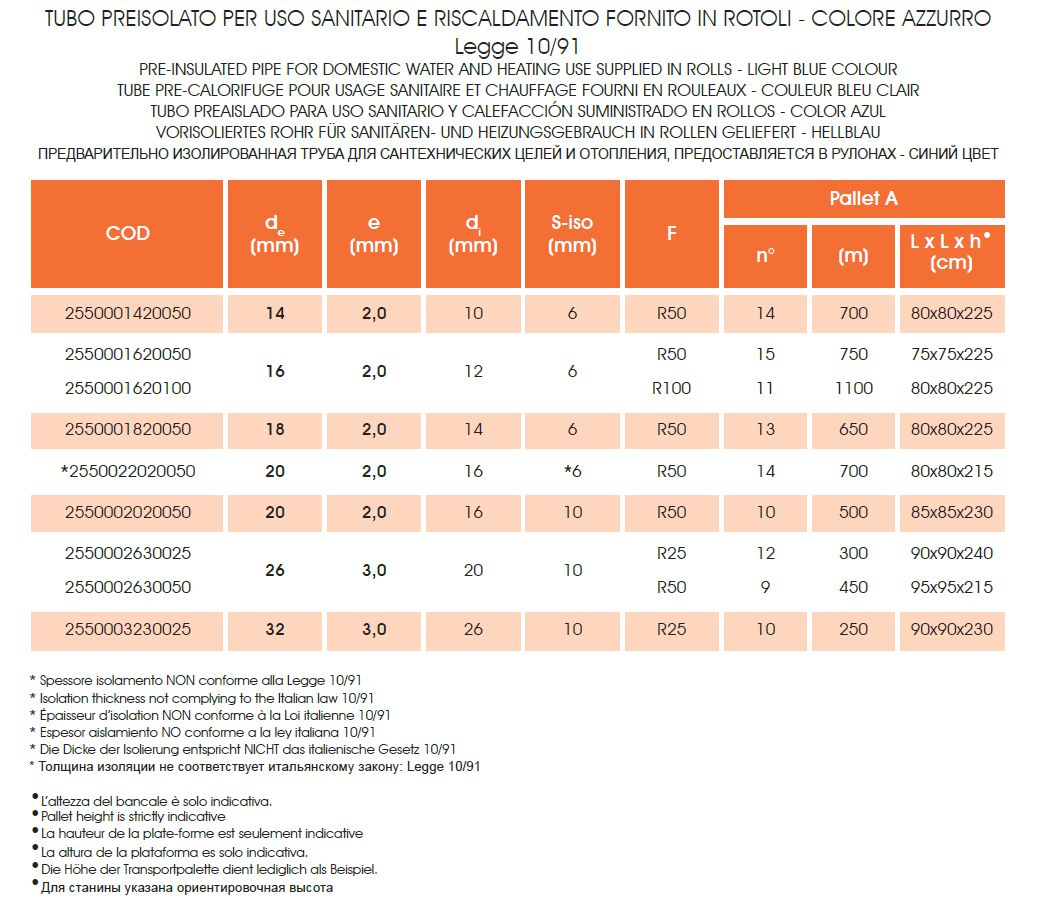 TUBO PREISOLATO PER USO SANITARIO E RISCALDAMENTO FORNITO IN ROTOLI - COLORE AZZURRO
Legge 10/91
PRE-INSULATED PIPE FOR DOMESTIC WATER AND HEATING USE SUPPLIED IN ROLLS - LIGHT BLUE COLOUR
TUBE PRE-CALORIFUGE POUR USAGE SANITAIRE ET CHAUFFAGE FOURNI EN ROULEAUX - COULEUR BLEU CLAIR
TUBO PREAISLADO PARA USO SANITARIO Y CALEFACCIÓN SUMINISTRADO EN ROLLOS - COLOR AZUL
VORISOLIERTES ROHR FÜR SANITÄREN- UND HEIZUNGSGEBRAUCH IN ROLLEN GELIEFERT - HELLBLAU
ПРЕДВАРИТЕЛЬНО ИЗОЛИРОВАННАЯ ТРУБА ДЛЯ САНТЕХНИЧЕСКИХ ЦЕЛЕЙ И ОТОПЛЕНИЯ, ПРЕДОСТАВЛЯЕТСЯ В РУЛОНАХ - СИНИЙ ЦВЕТ

| COD | $d_e$ (mm) | e (mm) | $d_i$ (mm) | S-iso (mm) | F | Pallet A n° | Pallet A (m) | Pallet A L x L x h• (cm) |
|---|---|---|---|---|---|---|---|---|
| 2550001420050 | 14 | 2,0 | 10 | 6 | R50 | 14 | 700 | 80x80x225 |
| 2550001620050 | 16 | 2,0 | 12 | 6 | R50 | 15 | 750 | 75x75x225 |
| 2550001620100 | | | | | R100 | 11 | 1100 | 80x80x225 |
| 2550001820050 | 18 | 2,0 | 14 | 6 | R50 | 13 | 650 | 80x80x225 |
| *2550022020050 | 20 | 2,0 | 16 | *6 | R50 | 14 | 700 | 80x80x215 |
| 2550002020050 | 20 | 2,0 | 16 | 10 | R50 | 10 | 500 | 85x85x230 |
| 2550002630025 | 26 | 3,0 | 20 | 10 | R25 | 12 | 300 | 90x90x240 |
| 2550002630050 | | | | | R50 | 9 | 450 | 95x95x215 |
| 2550003230025 | 32 | 3,0 | 26 | 10 | R25 | 10 | 250 | 90x90x230 |

* Spessore isolamento NON conforme alla Legge 10/91
* Isolation thickness not complying to the Italian law 10/91
* Épaisseur d'isolation NON conforme à la Loi italienne 10/91
* Espesor aislamiento NO conforme a la ley italiana 10/91
* Die Dicke der Isolierung entspricht NICHT das italienische Gesetz 10/91
* Толщина изоляции не соответствует итальянскому закону: Legge 10/91

• L'altezza del bancale è solo indicativa.
• Pallet height is strictly indicative
• La hauteur de la plate-forme est seulement indicative
• La altura de la plataforma es solo indicativa.
• Die Höhe der Transportpalette dient lediglich als Beispiel.
• Для станины указана ориентировочная высота